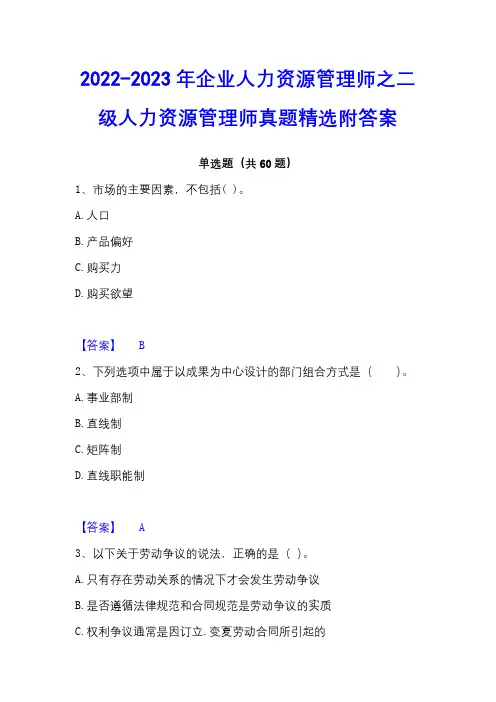 2022-2023年企业人力资源管理师之二级人力资源管理师真题精选附答案

单选题（共60题）

1、市场的主要因素，不包括( )。

A.人口

B.产品偏好

C.购买力

D.购买欲望

【答案】 B

2、下列选项中属于以成果为中心设计的部门组合方式是（ ）。

A.事业部制

B.直线制

C.矩阵制

D.直线职能制

【答案】 A

3、以下关于劳动争议的说法，正确的是（ ）。

A.只有存在劳动关系的情况下才会发生劳动争议

B.是否遵循法律规范和合同规范是劳动争议的实质

C.权利争议通常是因订立.变更劳动合同所引起的